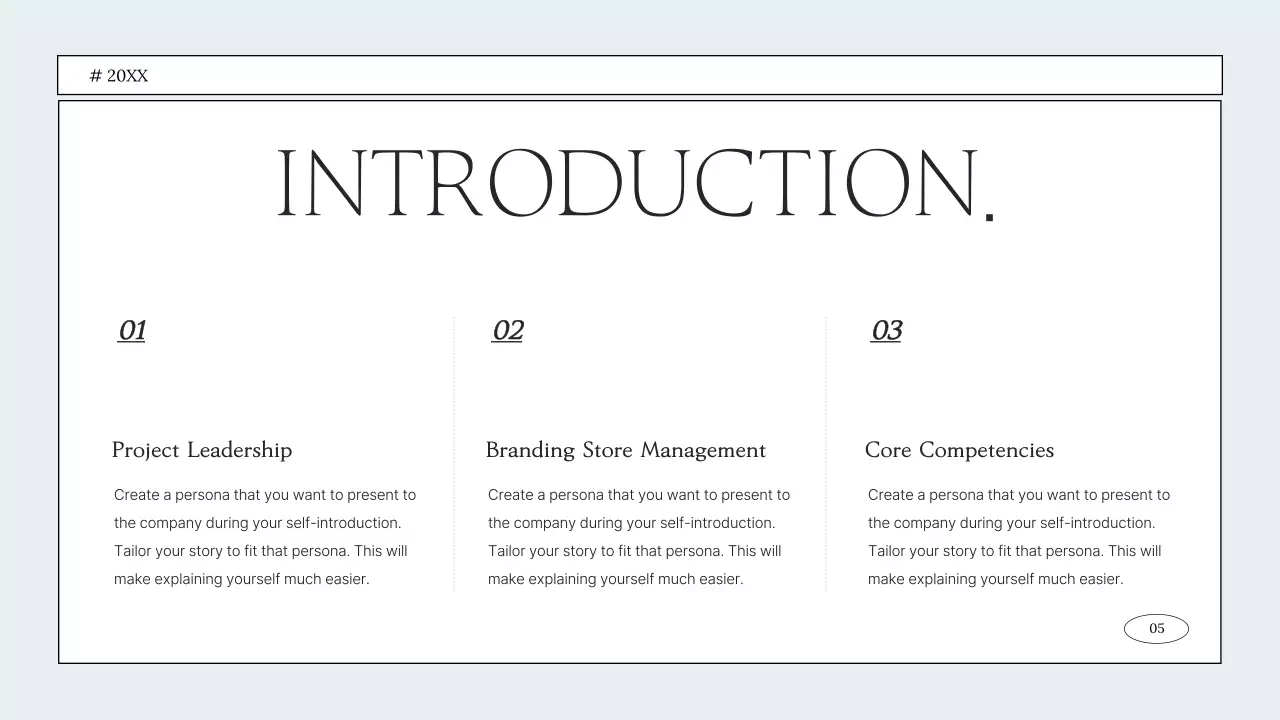 # 20XX

INTRODUCTION.

01

Project Leadership

Create a persona that you want to present to the company during your self-introduction. Tailor your story to fit that persona. This will make explaining yourself much easier.

02

Branding Store Management

Create a persona that you want to present to the company during your self-introduction. Tailor your story to fit that persona. This will make explaining yourself much easier.

03

Core Competencies

Create a persona that you want to present to the company during your self-introduction. Tailor your story to fit that persona. This will make explaining yourself much easier.

05